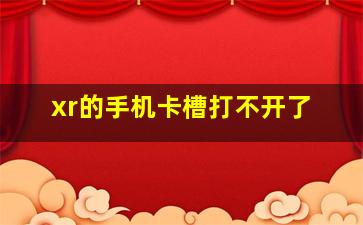 xr的手机卡槽打不开了